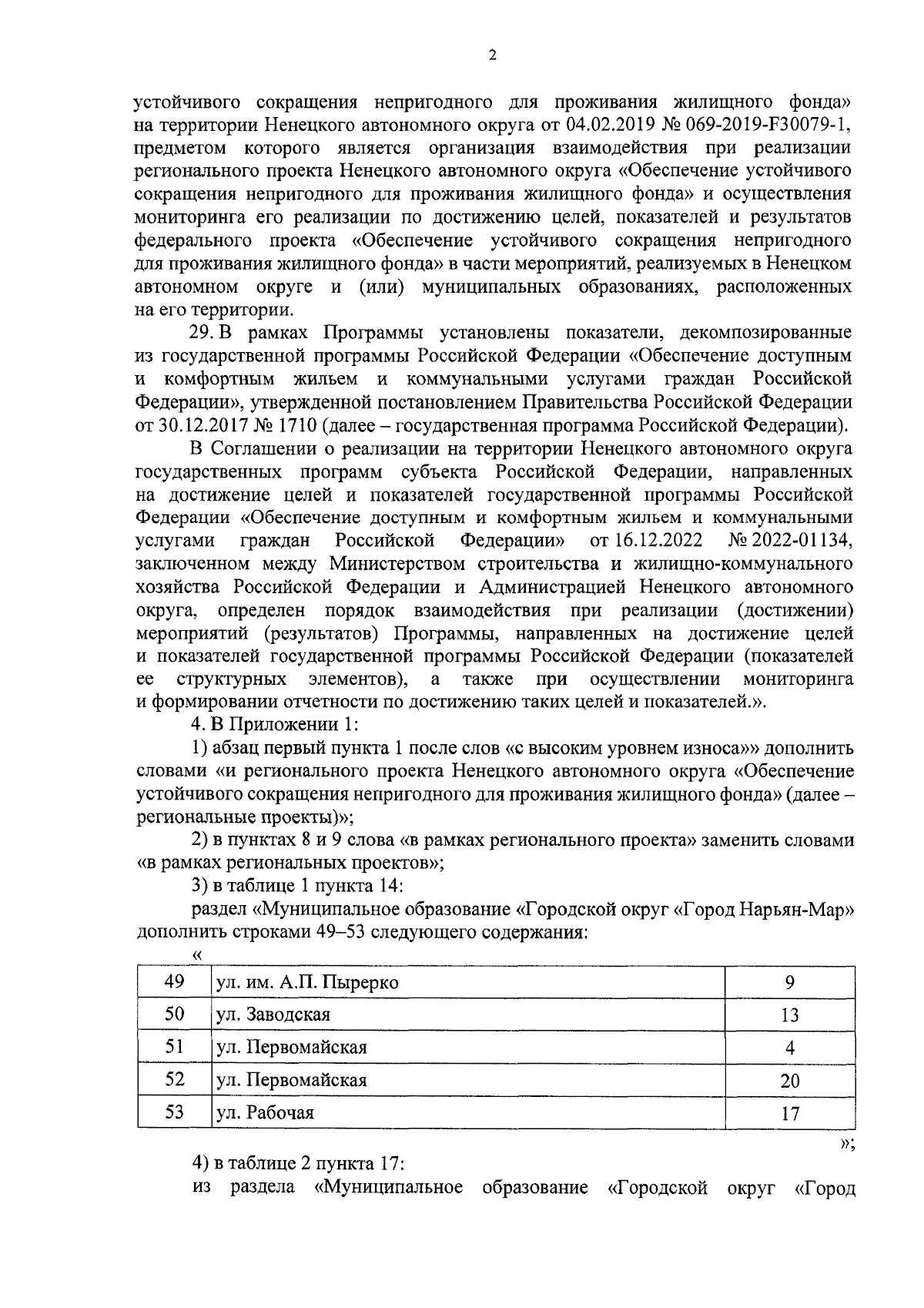 2

устойчивого сокращения непригодного для проживания жилищного фонда» на территории Ненецкого автономного округа от 04.02.2019 № 069-2019-F30079-1, предметом которого является организация взаимодействия при реализации регионального проекта Ненецкого автономного округа «Обеспечение устойчивого сокращения непригодного для проживания жилищного фонда» и осуществления мониторинга его реализации по достижению целей, показателей и результатов федерального проекта «Обеспечение устойчивого сокращения непригодного для проживания жилищного фонда» в части мероприятий, реализуемых в Ненецком автономном округе и (или) муниципальных образованиях, расположенных на его территории.

29. В рамках Программы установлены показатели, декомпозированные из государственной программы Российской Федерации «Обеспечение доступным и комфортным жильем и коммунальными услугами граждан Российской Федерации», утвержденной постановлением Правительства Российской Федерации от 30.12.2017 № 1710 (далее – государственная программа Российской Федерации).

В Соглашении о реализации на территории Ненецкого автономного округа государственных программ субъекта Российской Федерации, направленных на достижение целей и показателей государственной программы Российской Федерации «Обеспечение доступным и комфортным жильем и коммунальными услугами граждан Российской Федерации» от 16.12.2022 № 2022-01134, заключенном между Министерством строительства и жилищно-коммунального хозяйства Российской Федерации и Администрацией Ненецкого автономного округа, определен порядок взаимодействия при реализации (достижении) мероприятий (результатов) Программы, направленных на достижение целей и показателей государственной программы Российской Федерации (показателей ее структурных элементов), а также при осуществлении мониторинга и формировании отчетности по достижению таких целей и показателей.».

4. В Приложении 1:

1) абзац первый пункта 1 после слов «с высоким уровнем износа»» дополнить словами «и регионального проекта Ненецкого автономного округа «Обеспечение устойчивого сокращения непригодного для проживания жилищного фонда» (далее – региональные проекты)»;

2) в пунктах 8 и 9 слова «в рамках регионального проекта» заменить словами «в рамках региональных проектов»;

3) в таблице 1 пункта 14:

раздел «Муниципальное образование «Городской округ «Город Нарьян-Мар» дополнить строками 49–53 следующего содержания:

«

| 49 | ул. им. А.П. Пырерко | 9 |
|---|---|---|
| 50 | ул. Заводская | 13 |
| 51 | ул. Первомайская | 4 |
| 52 | ул. Первомайская | 20 |
| 53 | ул. Рабочая | 17 |

»;

4) в таблице 2 пункта 17:

из раздела «Муниципальное образование «Городской округ «Город